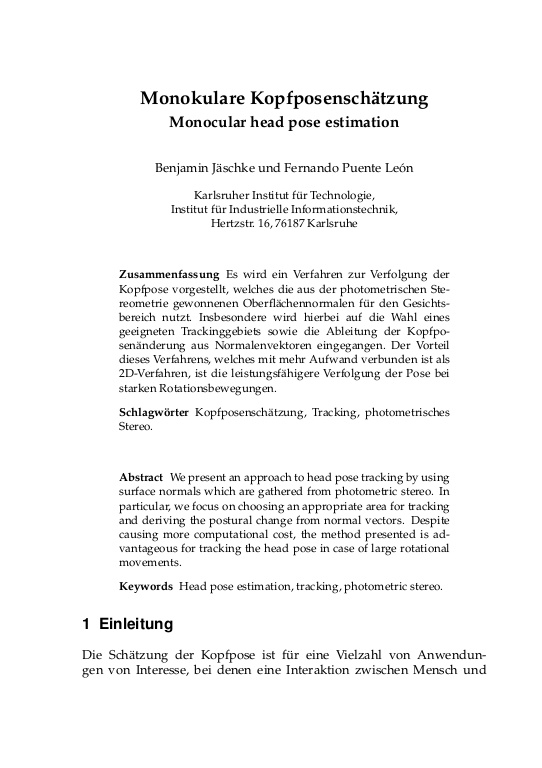 Monokulare Kopfposenschätzung
Monocular head pose estimation

Benjamin Jäschke und Fernando Puente León

Karlsruher Institut für Technologie,
Institut für Industrielle Informationstechnik,
Hertzstr. 16, 76187 Karlsruhe

Zusammenfassung Es wird ein Verfahren zur Verfolgung der Kopfpose vorgestellt, welches die aus der photometrischen Stereometrie gewonnenen Oberflächennormalen für den Gesichtsbereich nutzt. Insbesondere wird hierbei auf die Wahl eines geeigneten Trackinggebiets sowie die Ableitung der Kopfposenänderung aus Normalenvektoren eingegangen. Der Vorteil dieses Verfahrens, welches mit mehr Aufwand verbunden ist als 2D-Verfahren, ist die leistungsfähigere Verfolgung der Pose bei starken Rotationsbewegungen.

Schlagwörter Kopfposenschätzung, Tracking, photometrisches Stereo.

Abstract We present an approach to head pose tracking by using surface normals which are gathered from photometric stereo. In particular, we focus on choosing an appropriate area for tracking and deriving the postural change from normal vectors. Despite causing more computational cost, the method presented is advantageous for tracking the head pose in case of large rotational movements.

Keywords Head pose estimation, tracking, photometric stereo.

1 Einleitung

Die Schätzung der Kopfpose ist für eine Vielzahl von Anwendungen von Interesse, bei denen eine Interaktion zwischen Mensch und